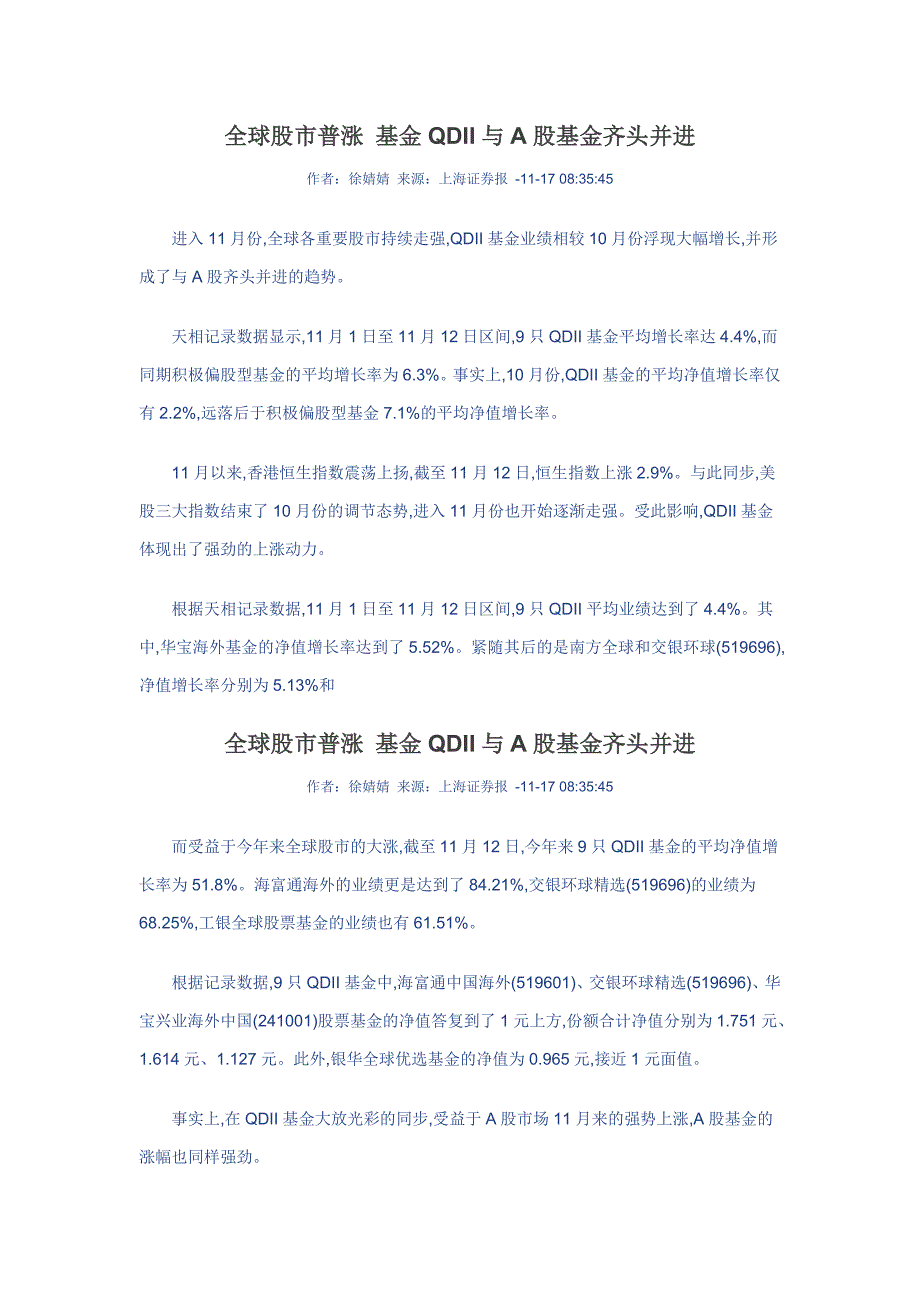 全球股市普涨 基金 QDII 与 A 股基金齐头并进

作者：徐婧婧 来源：上海证券报 -11-17 08:35:45

进入 11 月份,全球各重要股市持续走强,QDII 基金业绩相较 10 月份浮现大幅增长,并形成了与 A 股齐头并进的趋势。

天相记录数据显示,11 月 1 日至 11 月 12 日区间,9 只 QDII 基金平均增长率达 4.4%,而同期积极偏股型基金的平均增长率为 6.3%。事实上,10 月份,QDII 基金的平均净值增长率仅有 2.2%,远落后于积极偏股型基金 7.1%的平均净值增长率。

11 月以来,香港恒生指数震荡上扬,截至 11 月 12 日,恒生指数上涨 2.9%。与此同步,美股三大指数结束了 10 月份的调节态势,进入 11 月份也开始逐渐走强。受此影响,QDII 基金体现出了强劲的上涨动力。

根据天相记录数据,11 月 1 日至 11 月 12 日区间,9 只 QDII 平均业绩达到了 4.4%。其中,华宝海外基金的净值增长率达到了 5.52%。紧随其后的是南方全球和交银环球(519696),净值增长率分别为 5.13%和

全球股市普涨 基金 QDII 与 A 股基金齐头并进

作者：徐婧婧 来源：上海证券报 -11-17 08:35:45

而受益于今年来全球股市的大涨,截至 11 月 12 日,今年来 9 只 QDII 基金的平均净值增长率为 51.8%。海富通海外的业绩更是达到了 84.21%,交银环球精选(519696)的业绩为 68.25%,工银全球股票基金的业绩也有 61.51%。

根据记录数据,9 只 QDII 基金中,海富通中国海外(519601)、交银环球精选(519696)、华宝兴业海外中国(241001)股票基金的净值答复到了 1 元上方,份额合计净值分别为 1.751 元、1.614 元、1.127 元。此外,银华全球优选基金的净值为 0.965 元,接近 1 元面值。

事实上,在 QDII 基金大放光彩的同步,受益于 A 股市场 11 月来的强势上涨,A 股基金的涨幅也同样强劲。